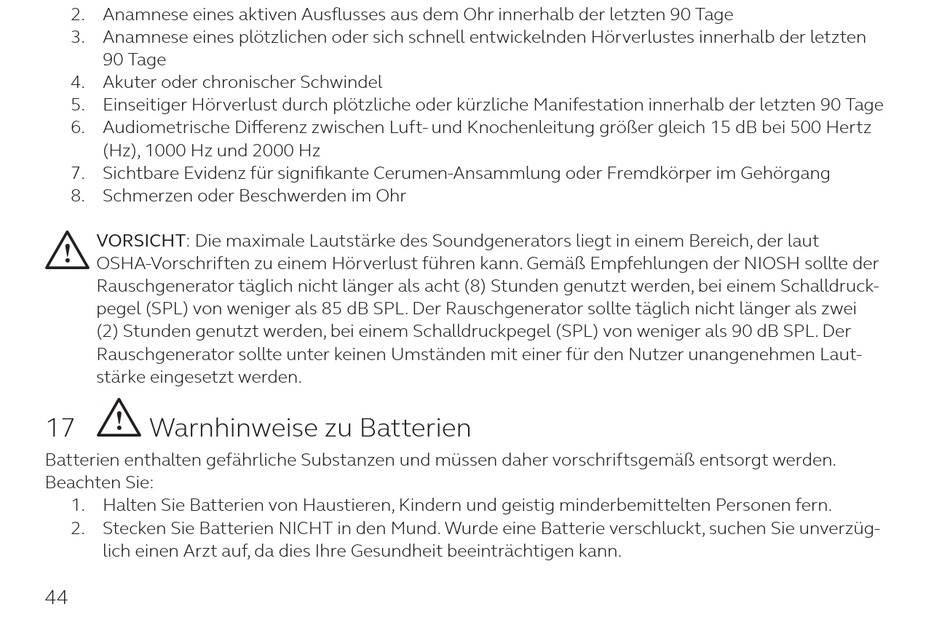 2. Anamnese eines aktiven Ausflusses aus dem Ohr innerhalb der letzten 90 Tage
3. Anamnese eines plötzlichen oder sich schnell entwickelnden Hörverlustes innerhalb der letzten 90 Tage
4. Akuter oder chronischer Schwindel
5. Einseitiger Hörverlust durch plötzliche oder kürzliche Manifestation innerhalb der letzten 90 Tage
6. Audiometrische Differenz zwischen Luft- und Knochenleitung größer gleich 15 dB bei 500 Hertz (Hz), 1000 Hz und 2000 Hz
7. Sichtbare Evidenz für signifikante Cerumen-Ansammlung oder Fremdkörper im Gehörgang
8. Schmerzen oder Beschwerden im Ohr

VORSICHT: Die maximale Lautstärke des Soundgenerators liegt in einem Bereich, der laut OSHA-Vorschriften zu einem Hörverlust führen kann. Gemäß Empfehlungen der NIOSH sollte der Rauschgenerator täglich nicht länger als acht (8) Stunden genutzt werden, bei einem Schalldruckpegel (SPL) von weniger als 85 dB SPL. Der Rauschgenerator sollte täglich nicht länger als zwei (2) Stunden genutzt werden, bei einem Schalldruckpegel (SPL) von weniger als 90 dB SPL. Der Rauschgenerator sollte unter keinen Umständen mit einer für den Nutzer unangenehmen Lautstärke eingesetzt werden.

17 Warnhinweise zu Batterien

Batterien enthalten gefährliche Substanzen und müssen daher vorschriftsgemäß entsorgt werden. Beachten Sie:
1. Halten Sie Batterien von Haustieren, Kindern und geistig minderbemittelten Personen fern.
2. Stecken Sie Batterien NICHT in den Mund. Wurde eine Batterie verschluckt, suchen Sie unverzüglich einen Arzt auf, da dies Ihre Gesundheit beeinträchtigen kann.

44